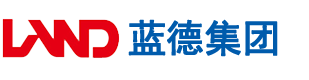 LAND 蓝德集团